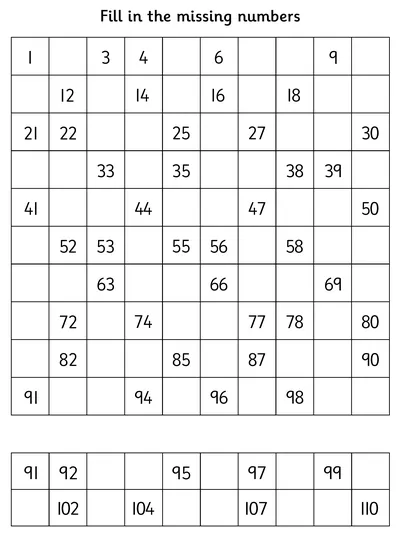 Fill in the missing numbers

| 1 | | 3 | 4 | | 6 | | | 9 | |
|---|---|---|---|---|---|---|---|---|---|
| | 12 | | 14 | | 16 | | 18 | | |
| 21 | 22 | | | 25 | | 27 | | | 30 |
| | | 33 | | 35 | | | 38 | 39 | |
| 41 | | | 44 | | | 47 | | | 50 |
| | 52 | 53 | | 55 | 56 | | 58 | | |
| | | 63 | | | 66 | | | 69 | |
| | 72 | | 74 | | | 77 | 78 | | 80 |
| | 82 | | | 85 | | 87 | | | 90 |
| 91 | | | 94 | | 96 | | 98 | | |

| 91 | 92 | | | 95 | | 97 | | 99 | |
|---|---|---|---|---|---|---|---|---|---|
| | 102 | | 104 | | | 107 | | | 110 |